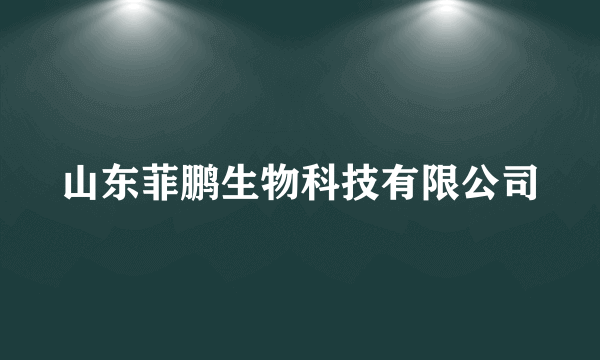 山东菲鹏生物科技有限公司